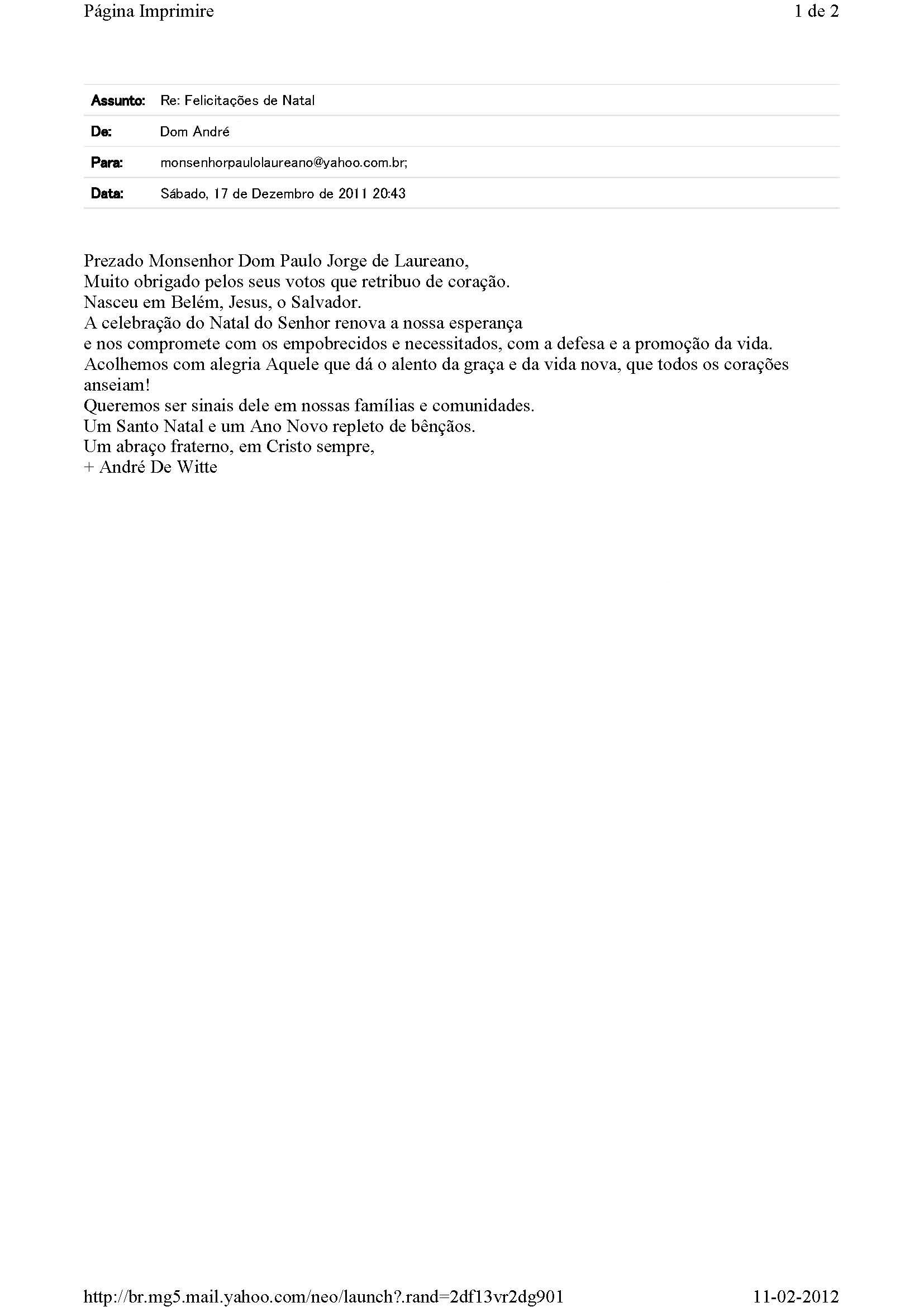 Página Imprimire

1 de 2

| Assunto: | Re: Felicitações de Natal |
|---|---|
| De: | Dom André |
| Para: | monsenhorpaulolaureano@yahoo.com.br; |
| Data: | Sábado, 17 de Dezembro de 2011 20:43 |

Prezado Monsenhor Dom Paulo Jorge de Laureano,
Muito obrigado pelos seus votos que retribuo de coração.
Nasceu em Belém, Jesus, o Salvador.
A celebração do Natal do Senhor renova a nossa esperança
e nos compromete com os empobrecidos e necessitados, com a defesa e a promoção da vida.
Acolhemos com alegria Aquele que dá o alento da graça e da vida nova, que todos os corações anseiam!
Queremos ser sinais dele em nossas famílias e comunidades.
Um Santo Natal e um Ano Novo repleto de bênçãos.
Um abraço fraterno, em Cristo sempre,
+ André De Witte

http://br.mg5.mail.yahoo.com/neo/launch?.rand=2df13vr2dg901

11-02-2012